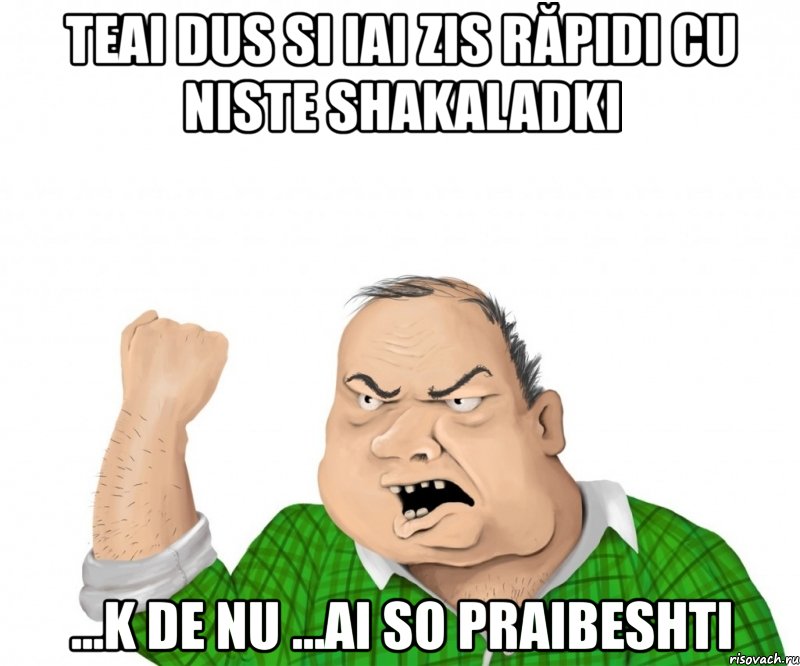 TEAI DUS SI IAI ZIS RĂPIDI CU NISTE SHAKALADKI

...K DE NU ...AI SO PRAIBESHTI

risovach.ru